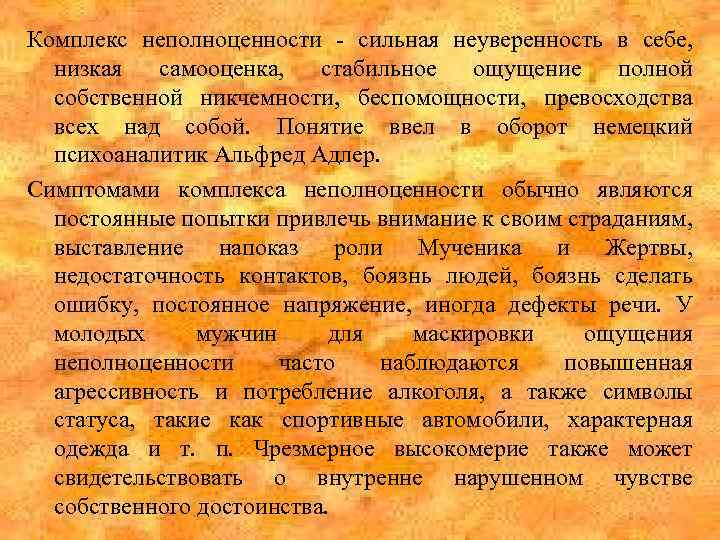 Комплекс неполноценности - сильная неуверенность в себе, низкая самооценка, стабильное ощущение полной собственной никчемности, беспомощности, превосходства всех над собой. Понятие ввел в оборот немецкий психоаналитик Альфред Адлер.

Симптомами комплекса неполноценности обычно являются постоянные попытки привлечь внимание к своим страданиям, выставление напоказ роли Мученика и Жертвы, недостаточность контактов, боязнь людей, боязнь сделать ошибку, постоянное напряжение, иногда дефекты речи. У молодых мужчин для маскировки ощущения неполноценности часто наблюдаются повышенная агрессивность и потребление алкоголя, а также символы статуса, такие как спортивные автомобили, характерная одежда и т. п. Чрезмерное высокомерие также может свидетельствовать о внутренне нарушенном чувстве собственного достоинства.